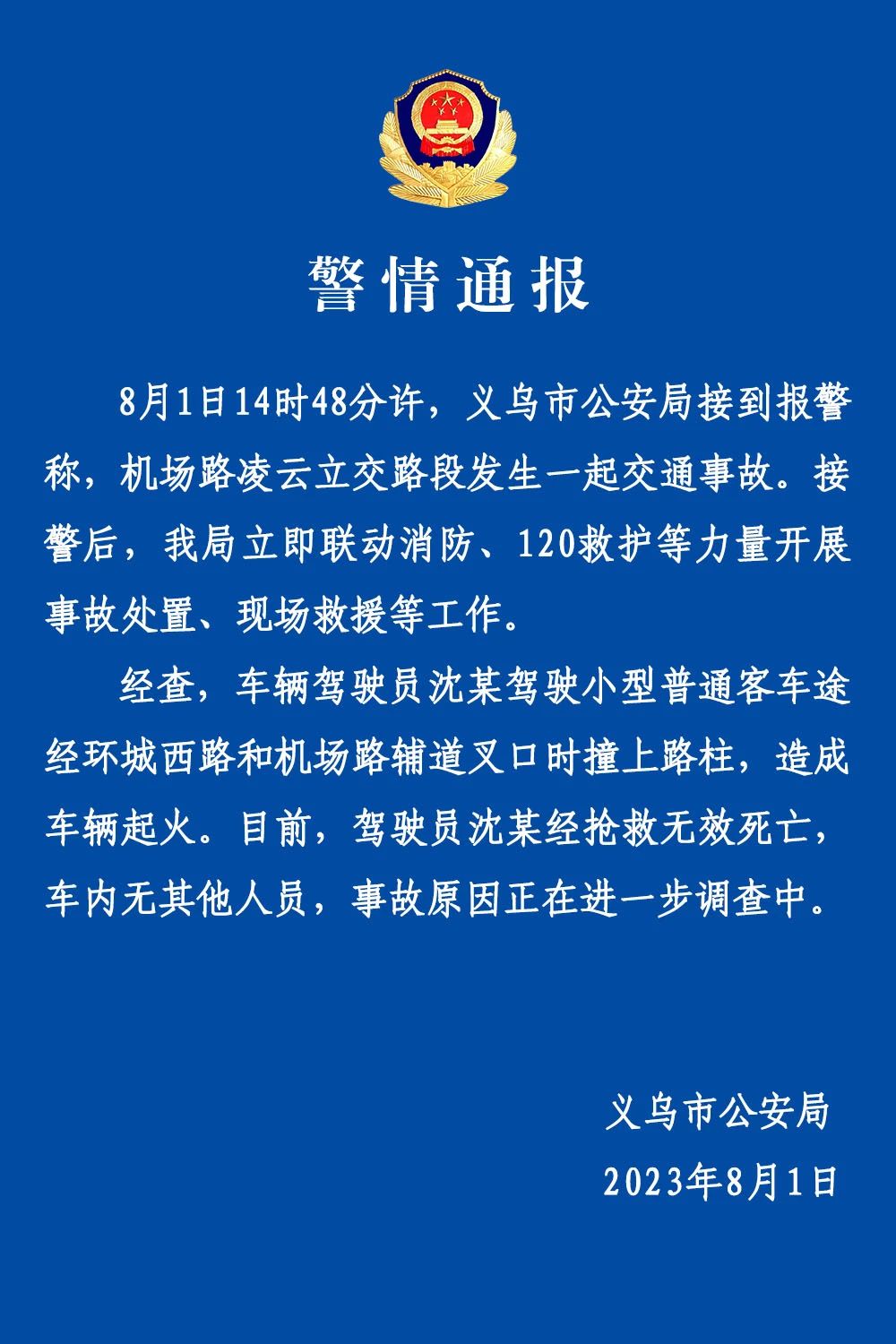 警情通报

8月1日14时48分许，义乌市公安局接到报警称，机场路凌云立交路段发生一起交通事故。接警后，我局立即联动消防、120救护等力量开展事故处置、现场救援等工作。

经查，车辆驾驶员沈某驾驶小型普通客车途经环城西路和机场路辅道叉口时撞上路柱，造成车辆起火。目前，驾驶员沈某经抢救无效死亡，车内无其他人员，事故原因正在进一步调查中。

义乌市公安局
2023年8月1日